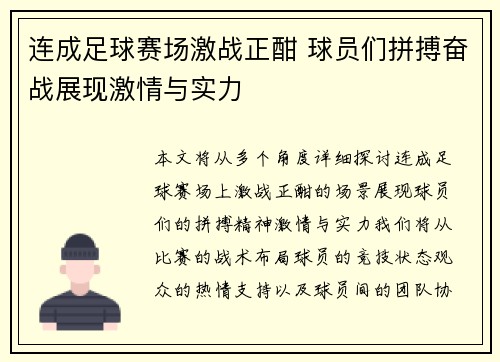 连成足球赛场激战正酣 球员们拼搏奋战展现激情与实力

本文将从多个角度详细探讨连成足球赛场上激战正酣的场景展现球员们的拼搏精神激情与实力我们将从比赛的战术布局球员的竞技状态观众的热情支持以及球员间的团队协